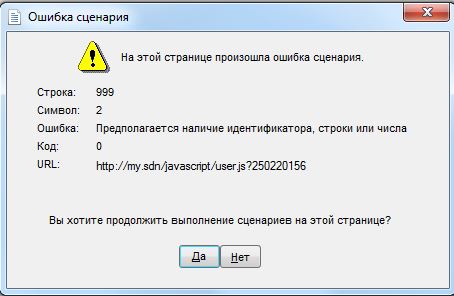 Ошибка сценария

На этой странице произошла ошибка сценария.

Строка: 999
Символ: 2
Ошибка: Предполагается наличие идентификатора, строки или числа
Код: 0
URL: http://my.sdn/javascript/user.js?250220156

Вы хотите продолжить выполнение сценариев на этой странице?

Да Нет